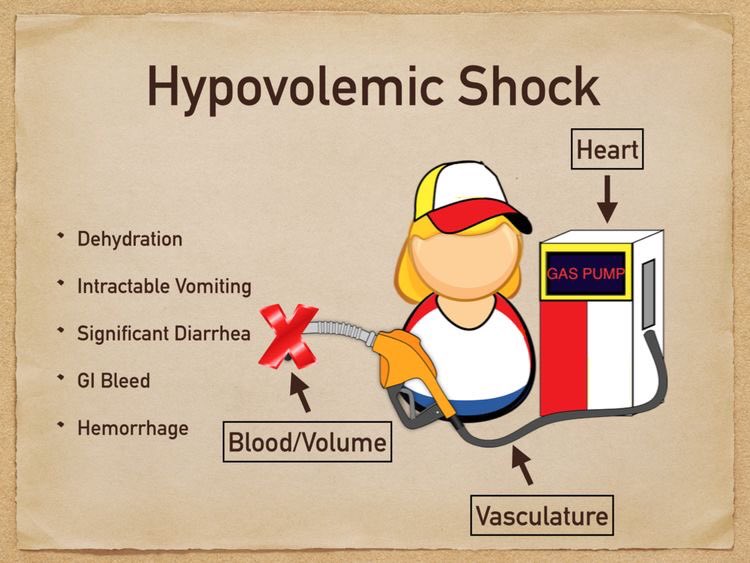 Hypovolemic Shock

• Dehydration

• Intractable Vomiting

• Significant Diarrhea

• GI Bleed

• Hemorrhage

Heart

GAS PUMP

Blood/Volume

Vasculature